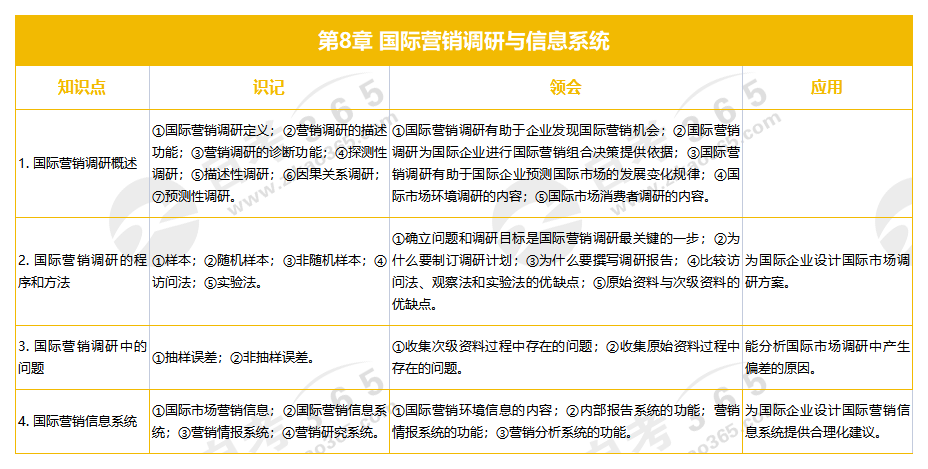 第8章 国际营销调研与信息系统

| 知识点 | 识记 | 领会 | 应用 |
|---|---|---|---|
| 1. 国际营销调研概述 | ①国际营销调研定义；②营销调研的描述功能；③营销调研的诊断功能；④探测性调研；⑤描述性调研；⑥因果关系调研；⑦预测性调研。 | ①国际营销调研有助于企业发现国际营销机会；②国际营销调研为国际企业进行国际营销组合决策提供依据；③国际营销调研有助于国际企业预测国际市场的发展变化规律；④国际市场环境调研的内容；⑤国际市场消费者调研的内容。 | |
| 2. 国际营销调研的程序和方法 | ①样本；②随机样本；③非随机样本；④访问法；⑤实验法。 | ①确立问题和调研目标是国际营销调研最关键的一步；②为什么要制订调研计划；③为什么要撰写调研报告；④比较访问法、观察法和实验法的优缺点；⑤原始资料与次级资料的优缺点。 | 为国际企业设计国际市场调研方案。 |
| 3. 国际营销调研中的问题 | ①抽样误差；②非抽样误差。 | ①收集次级资料过程中存在的问题；②收集原始资料过程中存在的问题。 | 能分析国际市场调研中产生偏差的原因。 |
| 4. 国际营销信息系统 | ①国际市场营销信息；②国际营销信息系统；③营销情报系统；④营销研究系统。 | ①国际营销环境信息的内容；②内部报告系统的功能；营销情报系统的功能；③营销分析系统的功能。 | 为国际企业设计国际营销信息系统提供合理化建议。 |